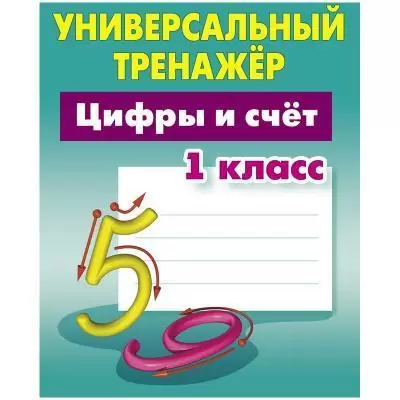 УНИВЕРСАЛЬНЫЙ ТРЕНАЖЁР

Цифры и счёт

1 класс

5

9